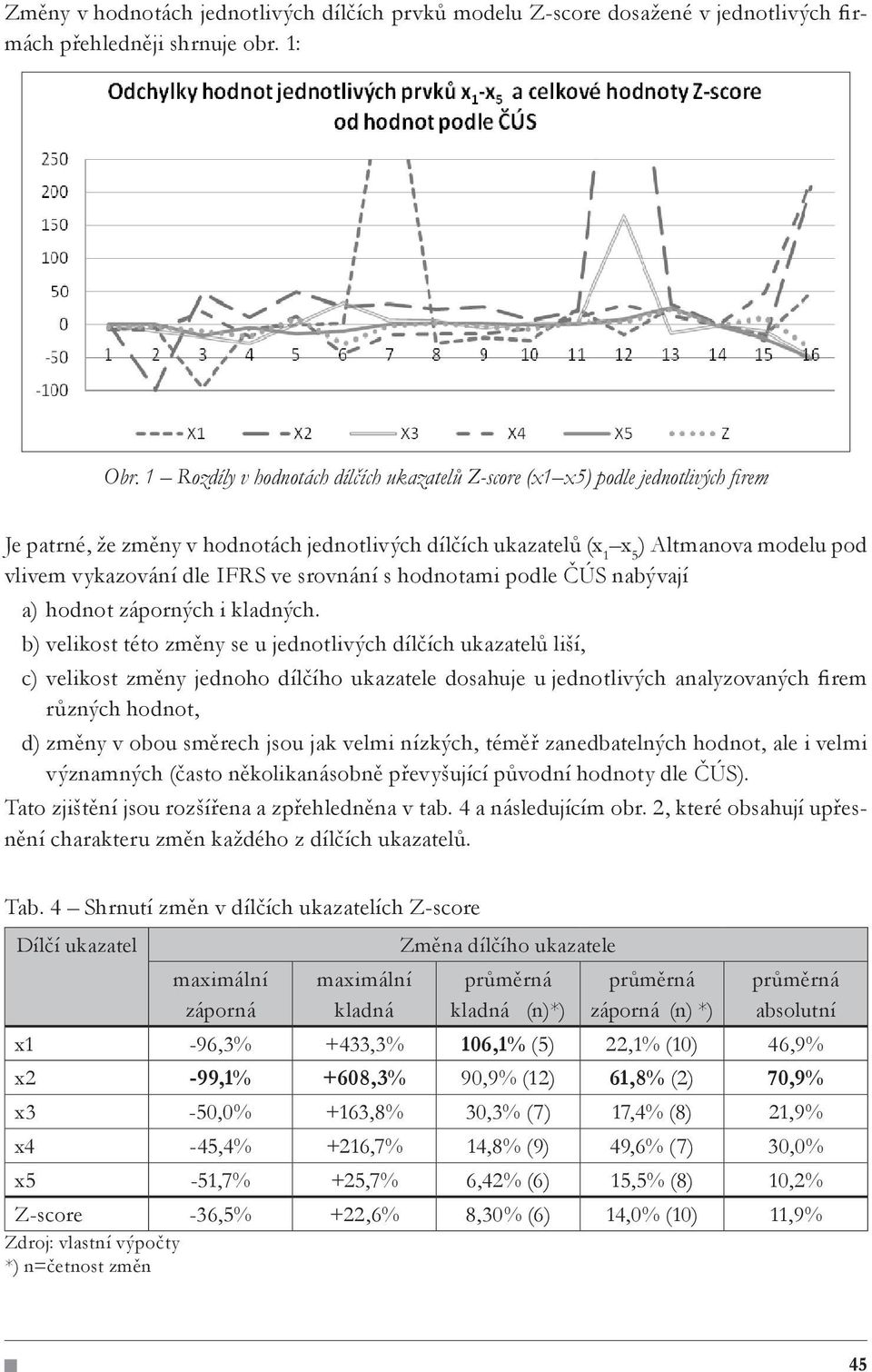 Změny v hodnotách jednotlivých dílčích prvků modelu Z-score dosažené v jednotlivých firmách přehledněji shrnuje obr. 1:

Odchylky hodnot jednotlivých prvků $x_1$-$x_5$ a celkové hodnoty Z-score od hodnot podle ČÚS

250
200
150
100
50
0
-50
-100

1 2 3 4 5 6 7 8 9 10 11 12 13 14 15 16

X1 X2 X3 X4 X5 Z

Obr. 1 – Rozdíly v hodnotách dílčích ukazatelů Z-score (x1–x5) podle jednotlivých firem

Je patrné, že změny v hodnotách jednotlivých dílčích ukazatelů ($x_1$–$x_5$) Altmanova modelu pod vlivem vykazování dle IFRS ve srovnání s hodnotami podle ČÚS nabývají

a) hodnot záporných i kladných.

b) velikost této změny se u jednotlivých dílčích ukazatelů liší,

c) velikost změny jednoho dílčího ukazatele dosahuje u jednotlivých analyzovaných firem různých hodnot,

d) změny v obou směrech jsou jak velmi nízkých, téměř zanedbatelných hodnot, ale i velmi významných (často několikanásobně převyšující původní hodnoty dle ČÚS).

Tato zjištění jsou rozšířena a zpřehledněna v tab. 4 a následujícím obr. 2, které obsahují upřesnění charakteru změn každého z dílčích ukazatelů.

Tab. 4 – Shrnutí změn v dílčích ukazatelích Z-score

| Dílčí ukazatel | Změna dílčího ukazatele | | | | |
|---|---|---|---|---|---|
| | maximální záporná | maximální kladná | průměrná kladná (n)*) | průměrná záporná (n) *) | průměrná absolutní |
| x1 | -96,3% | +433,3% | 106,1% (5) | 22,1% (10) | 46,9% |
| x2 | -99,1% | +608,3% | 90,9% (12) | 61,8% (2) | 70,9% |
| x3 | -50,0% | +163,8% | 30,3% (7) | 17,4% (8) | 21,9% |
| x4 | -45,4% | +216,7% | 14,8% (9) | 49,6% (7) | 30,0% |
| x5 | -51,7% | +25,7% | 6,42% (6) | 15,5% (8) | 10,2% |
| Z-score | -36,5% | +22,6% | 8,30% (6) | 14,0% (10) | 11,9% |

Zdroj: vlastní výpočty
*) n=četnost změn

45